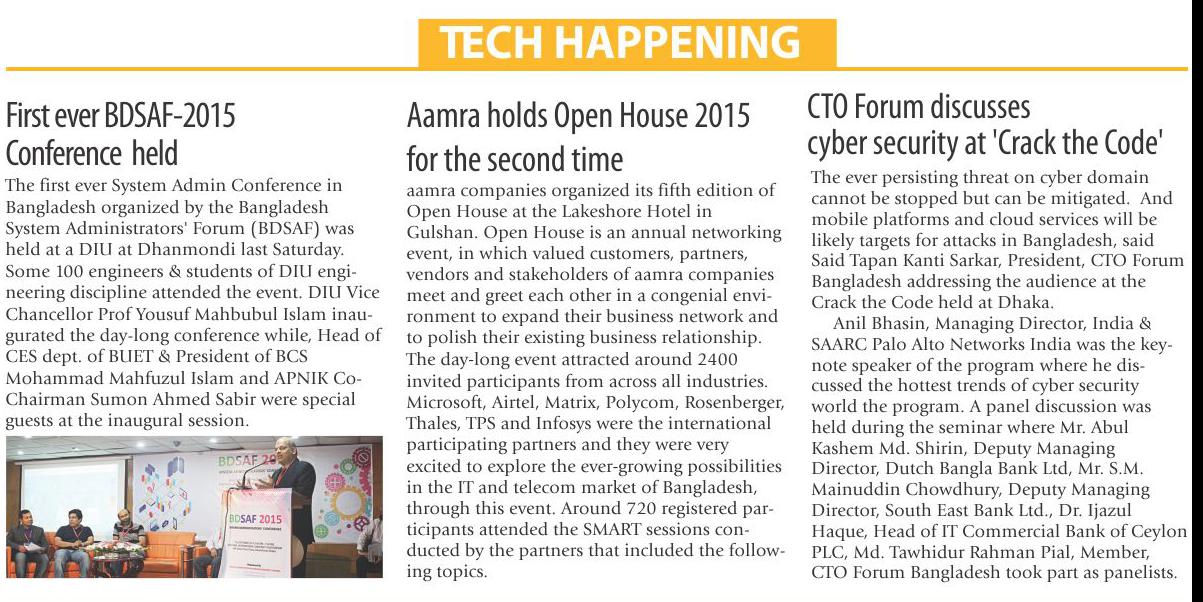 TECH HAPPENING

First ever BDSAF-2015 Conference held

The first ever System Admin Conference in Bangladesh organized by the Bangladesh System Administrators' Forum (BDSAF) was held at a DIU at Dhanmondi last Saturday. Some 100 engineers & students of DIU engineering discipline attended the event. DIU Vice Chancellor Prof Yousuf Mahbubul Islam inaugurated the day-long conference while, Head of CES dept. of BUET & President of BCS Mohammad Mahfuzul Islam and APNIK Co-Chairman Sumon Ahmed Sabir were special guests at the inaugural session.

BDSAF 2015

BDSAF 2015

Aamra holds Open House 2015 for the second time

aamra companies organized its fifth edition of Open House at the Lakeshore Hotel in Gulshan. Open House is an annual networking event, in which valued customers, partners, vendors and stakeholders of aamra companies meet and greet each other in a congenial environment to expand their business network and to polish their existing business relationship. The day-long event attracted around 2400 invited participants from across all industries. Microsoft, Airtel, Matrix, Polycom, Rosenberger, Thales, TPS and Infosys were the international participating partners and they were very excited to explore the ever-growing possibilities in the IT and telecom market of Bangladesh, through this event. Around 720 registered participants attended the SMART sessions conducted by the partners that included the following topics.

CTO Forum discusses cyber security at 'Crack the Code'

The ever persisting threat on cyber domain cannot be stopped but can be mitigated. And mobile platforms and cloud services will be likely targets for attacks in Bangladesh, said Said Tapan Kanti Sarkar, President, CTO Forum Bangladesh addressing the audience at the Crack the Code held at Dhaka.

Anil Bhasin, Managing Director, India & SAARC Palo Alto Networks India was the keynote speaker of the program where he discussed the hottest trends of cyber security world the program. A panel discussion was held during the seminar where Mr. Abul Kashem Md. Shirin, Deputy Managing Director, Dutch Bangla Bank Ltd, Mr. S.M. Mainuddin Chowdhury, Deputy Managing Director, South East Bank Ltd., Dr. Ijazul Haque, Head of IT Commercial Bank of Ceylon PLC, Md. Tawhidur Rahman Pial, Member, CTO Forum Bangladesh took part as panelists.